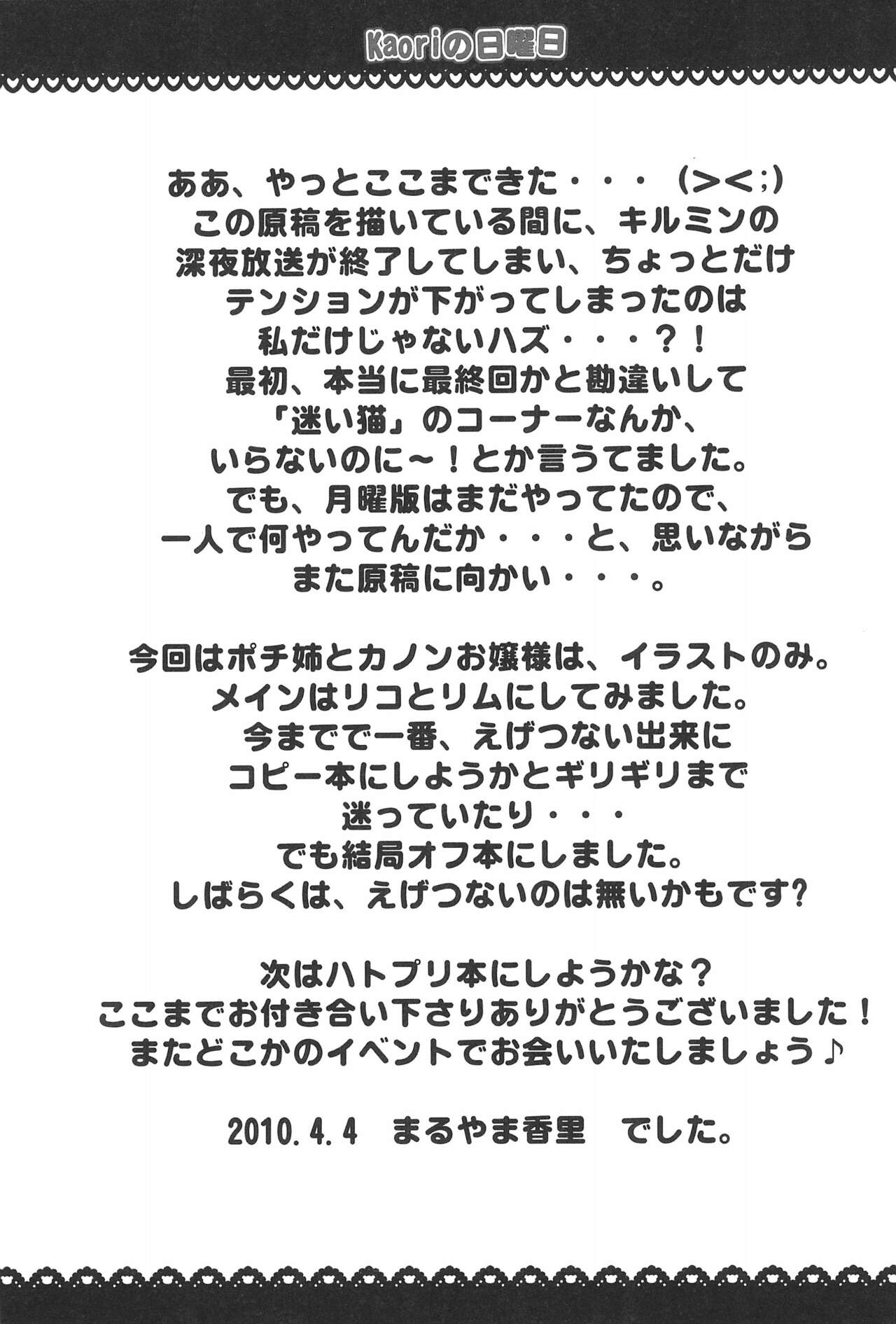 Kaoriの日曜日

ああ、やっとここまできた・・・(><;)
この原稿を描いている間に、キルミンの
深夜放送が終了してしまい、ちょっとだけ
テンションが下がってしまったのは
私だけじゃないハズ・・・?!
最初、本当に最終回かと勘違いして
「迷い猫」のコーナーなんか、
いらないのに~!とか言うてました。
でも、月曜版はまだやってたので、
一人で何やってんだか・・・と、思いながら
また原稿に向かい・・・。

今回はポチ姉とカノンお嬢様は、イラストのみ。
メインはリコとリムにしてみました。
今までで一番、えげつない出来に
コピー本にしようかとギリギリまで
迷っていたり・・・
でも結局オフ本にしました。
しばらくは、えげつないのは無いかもです?

次はハトプリ本にしようかな?
ここまでお付き合い下さりありがとうございました!
またどこかのイベントでお会いいたしましょう♪

2010.4.4 まるやま香里 でした。